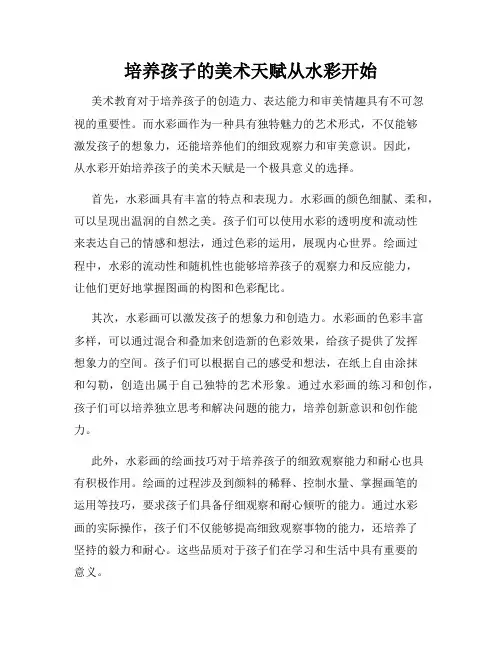 培养孩子的美术天赋从水彩开始

美术教育对于培养孩子的创造力、表达能力和审美情趣具有不可忽视的重要性。而水彩画作为一种具有独特魅力的艺术形式，不仅能够激发孩子的想象力，还能培养他们的细致观察力和审美意识。因此，从水彩开始培养孩子的美术天赋是一个极具意义的选择。

首先，水彩画具有丰富的特点和表现力。水彩画的颜色细腻、柔和，可以呈现出温润的自然之美。孩子们可以使用水彩的透明度和流动性来表达自己的情感和想法，通过色彩的运用，展现内心世界。绘画过程中，水彩的流动性和随机性也能够培养孩子的观察力和反应能力，让他们更好地掌握图画的构图和色彩配比。

其次，水彩画可以激发孩子的想象力和创造力。水彩画的色彩丰富多样，可以通过混合和叠加来创造新的色彩效果，给孩子提供了发挥想象力的空间。孩子们可以根据自己的感受和想法，在纸上自由涂抹和勾勒，创造出属于自己独特的艺术形象。通过水彩画的练习和创作，孩子们可以培养独立思考和解决问题的能力，培养创新意识和创作能力。

此外，水彩画的绘画技巧对于培养孩子的细致观察能力和耐心也具有积极作用。绘画的过程涉及到颜料的稀释、控制水量、掌握画笔的运用等技巧，要求孩子们具备仔细观察和耐心倾听的能力。通过水彩画的实际操作，孩子们不仅能够提高细致观察事物的能力，还培养了坚持的毅力和耐心。这些品质对于孩子们在学习和生活中具有重要的意义。